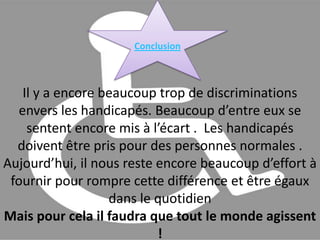 Conclusion

Il y a encore beaucoup trop de discriminations envers les handicapés. Beaucoup d’entre eux se sentent encore mis à l’écart . Les handicapés doivent être pris pour des personnes normales . Aujourd’hui, il nous reste encore beaucoup d’effort à fournir pour rompre cette différence et être égaux dans le quotidien

Mais pour cela il faudra que tout le monde agissent !